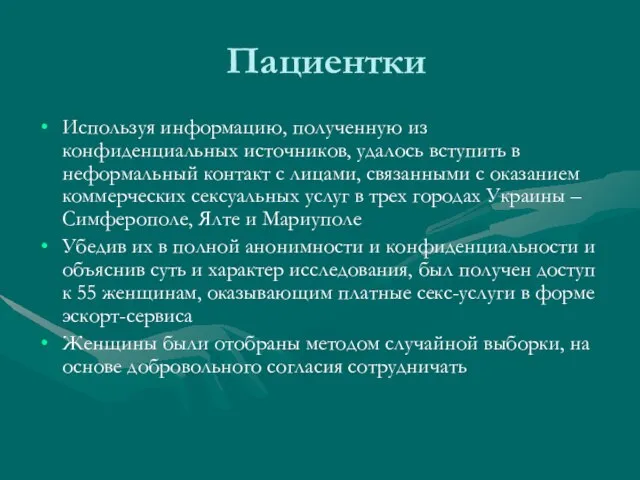 Пациентки

• Используя информацию, полученную из конфиденциальных источников, удалось вступить в неформальный контакт с лицами, связанными с оказанием коммерческих сексуальных услуг в трех городах Украины – Симферополе, Ялте и Мариуполе

• Убедив их в полной анонимности и конфиденциальности и объяснив суть и характер исследования, был получен доступ к 55 женщинам, оказывающим платные секс-услуги в форме эскорт-сервиса

• Женщины были отобраны методом случайной выборки, на основе добровольного согласия сотрудничать